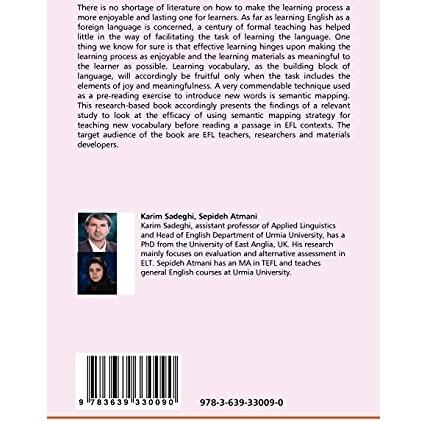 There is no shortage of literature on how to make the learning process a more enjoyable and lasting one for learners. As far as learning English as a foreign language is concerned, a century of formal teaching has helped little in the way of facilitating the task of learning the language. One thing we know for sure is that effective learning hinges upon making the learning process as enjoyable and the learning materials as meaningful to the learner as possible. Learning vocabulary, as the building block of language, will accordingly be fruitful only when the task includes the elements of joy and meaningfulness. A very commendable technique used as a pre-reading exercise to introduce new words is semantic mapping. This research-based book accordingly presents the findings of a relevant study to look at the efficacy of using semantic mapping strategy for teaching new vocabulary before reading a passage in EFL contexts. The target audience of the book are EFL teachers, researchers and materials developers.

Karim Sadeghi, Sepideh Atmani
Karim Sadeghi, assistant professor of Applied Linguistics and Head of English Department of Urmia University, has a PhD from the University of East Anglia, UK. His research mainly focuses on evaluation and alternative assessment in ELT. Sepideh Atmani has an MA in TEFL and teaches general English courses at Urmia University.

9 783639 330090

978-3-639-33009-0